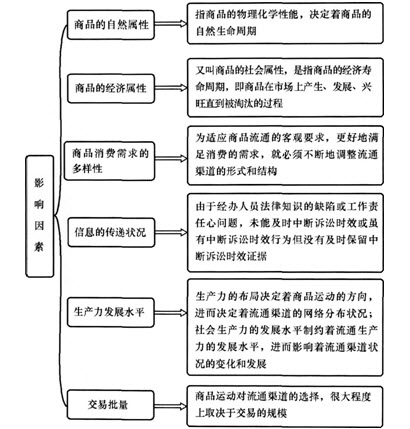 影响因素

商品的自然属性

指商品的物理化学性能，决定着商品的自然生命周期

商品的经济属性

又叫商品的社会属性，是指商品的经济寿命周期，即商品在市场上产生、发展、兴旺直到被淘汰的过程

商品消费需求的多样性

为适应商品流通的客观要求，更好地满足消费的需求，就必须不断地调整流通渠道的形式和结构

信息的传递状况

由于经办人员法律知识的缺陷或工作责任心问题，未能及时中断诉讼时效或虽有中断诉讼时效行为但没有及时保留中断诉讼时效证据

生产力发展水平

生产力的布局决定着商品运动的方向，进而决定着流通渠道的网络分布状况；社会生产力的发展水平制约着流通生产力的发展水平，进而影响着流通渠道状况的变化和发展

交易批量

商品运动对流通渠道的选择，很大程度上取决于交易的规模